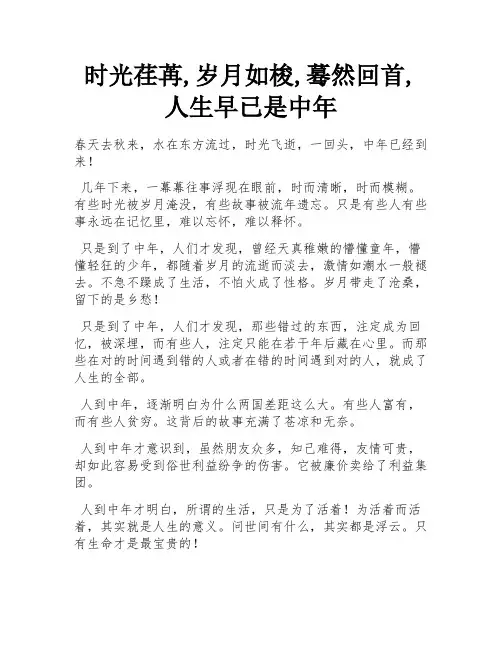 时光荏苒,岁月如梭,蓦然回首,人生早已是中年

春天去秋来，水在东方流过，时光飞逝，一回头，中年已经到来！

几年下来，一幕幕往事浮现在眼前，时而清晰，时而模糊。有些时光被岁月淹没，有些故事被流年遗忘。只是有些人有些事永远在记忆里，难以忘怀，难以释怀。

只是到了中年，人们才发现，曾经天真稚嫩的懵懂童年，懵懂轻狂的少年，都随着岁月的流逝而淡去，激情如潮水一般褪去。不急不躁成了生活，不怕火成了性格。岁月带走了沧桑，留下的是乡愁！

只是到了中年，人们才发现，那些错过的东西，注定成为回忆，被深埋，而有些人，注定只能在若干年后藏在心里。而那些在对的时间遇到错的人或者在错的时间遇到对的人，就成了人生的全部。

人到中年，逐渐明白为什么两国差距这么大。有些人富有，而有些人贫穷。这背后的故事充满了苍凉和无奈。

人到中年才意识到，虽然朋友众多，知己难得，友情可贵，却如此容易受到俗世利益纷争的伤害。它被廉价卖给了利益集团。

人到中年才明白，所谓的生活，只是为了活着！为活着而活着，其实就是人生的意义。问世间有什么，其实都是浮云。只有生命才是最宝贵的！